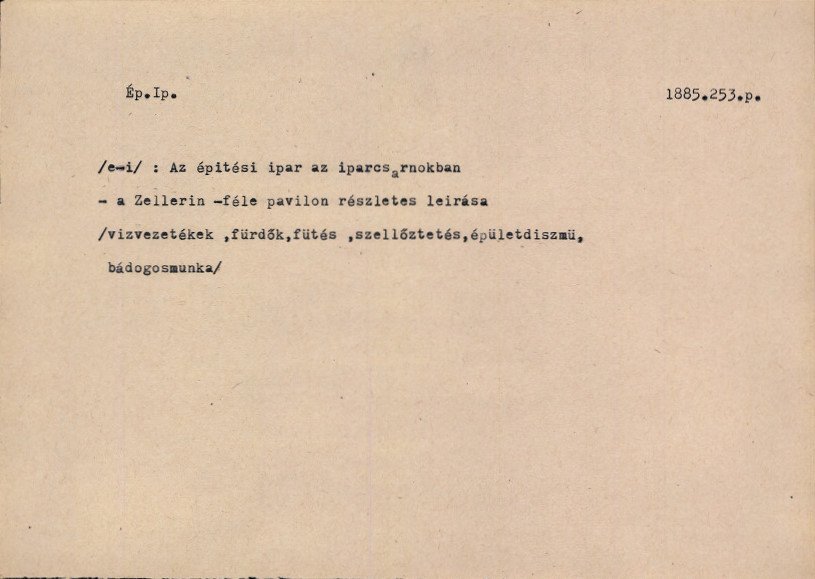 Ép.Ip.

1885.253.p.

/e-i/ : Az épitési ipar az iparcsarnokban

- a Zellerin -féle pavilon részletes leirása

/vizvezetékek ,fürdők,fütés ,szellőztetés,épületdiszmü, bádogosmunka/